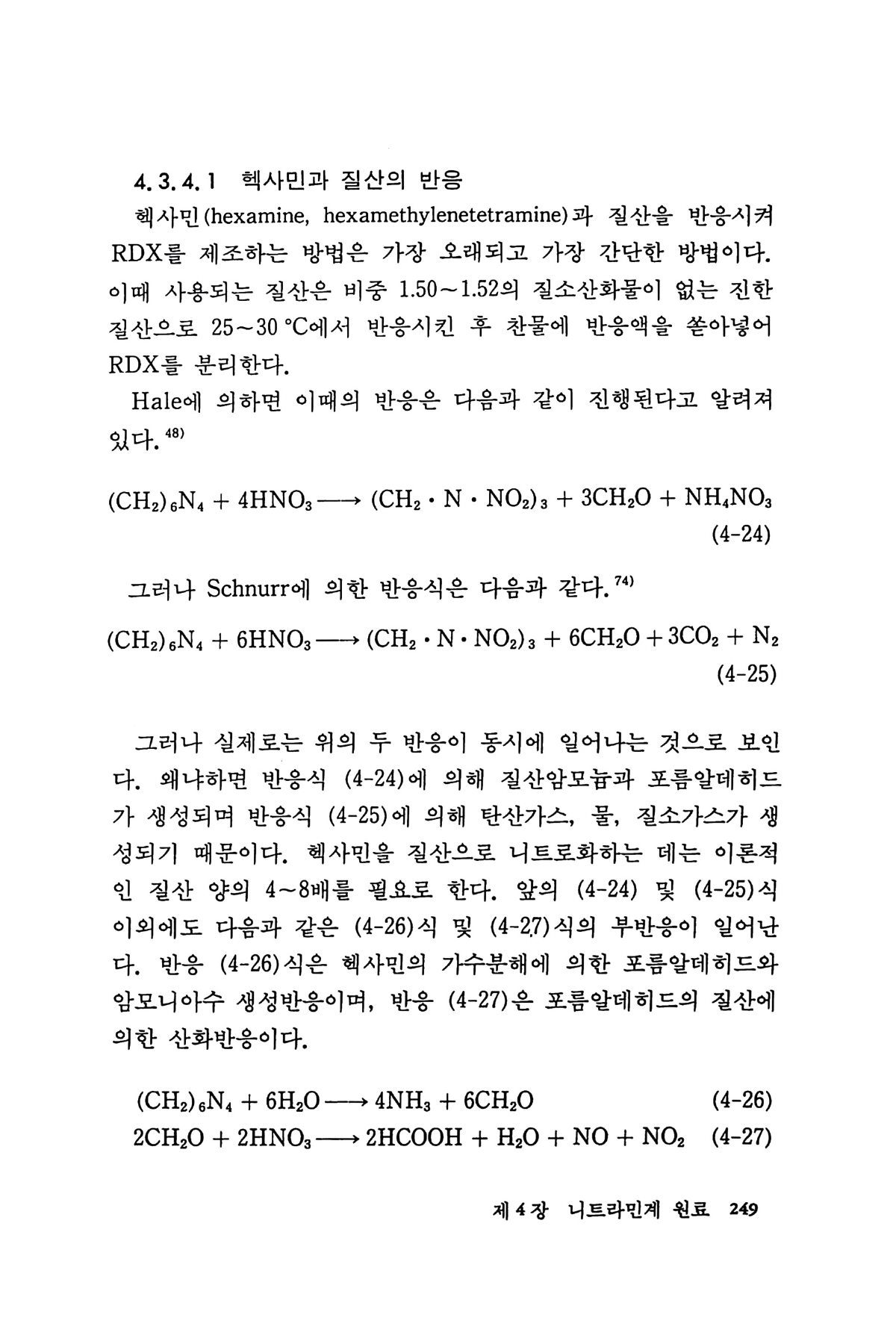 4.3.4.1 헥사민과 질산의 반응

헥사민(hexamine, hexamethylenetetramine)과 질산을 반응시켜 RDX를 제조하는 방법은 가장 오래되고 가장 간단한 방법이다. 이때 사용되는 질산은 비중 1.50~1.52의 질소산화물이 없는 진한 질산으로 25~30 °C에서 반응시킨 후 찬물에 반응액을 쏟아넣어 RDX를 분리한다.

Hale에 의하면 이때의 반응은 다음과 같이 진행된다고 알려져 있다.$^{48)}$

$(CH_2)_6N_4 + 4HNO_3 \longrightarrow (CH_2 \cdot N \cdot NO_2)_3 + 3CH_2O + NH_4NO_3$ (4-24)

그러나 Schnurr에 의한 반응식은 다음과 같다.$^{74)}$

$(CH_2)_6N_4 + 6HNO_3 \longrightarrow (CH_2 \cdot N \cdot NO_2)_3 + 6CH_2O + 3CO_2 + N_2$ (4-25)

그러나 실제로는 위의 두 반응이 동시에 일어나는 것으로 보인다. 왜냐하면 반응식 (4-24)에 의해 질산암모늄과 포름알데히드가 생성되며 반응식 (4-25)에 의해 탄산가스, 물, 질소가스가 생성되기 때문이다. 헥사민을 질산으로 니트로화하는 데는 이론적인 질산 양의 4~8배를 필요로 한다. 앞의 (4-24) 및 (4-25)식 이외에도 다음과 같은 (4-26)식 및 (4-27)식의 부반응이 일어난다. 반응 (4-26)식은 헥사민의 가수분해에 의한 포름알데히드와 암모니아수 생성반응이며, 반응 (4-27)은 포름알데히드의 질산에 의한 산화반응이다.

$(CH_2)_6N_4 + 6H_2O \longrightarrow 4NH_3 + 6CH_2O$ (4-26)
$2CH_2O + 2HNO_3 \longrightarrow 2HCOOH + H_2O + NO + NO_2$ (4-27)

제 4 장 니트라민계 원료 249